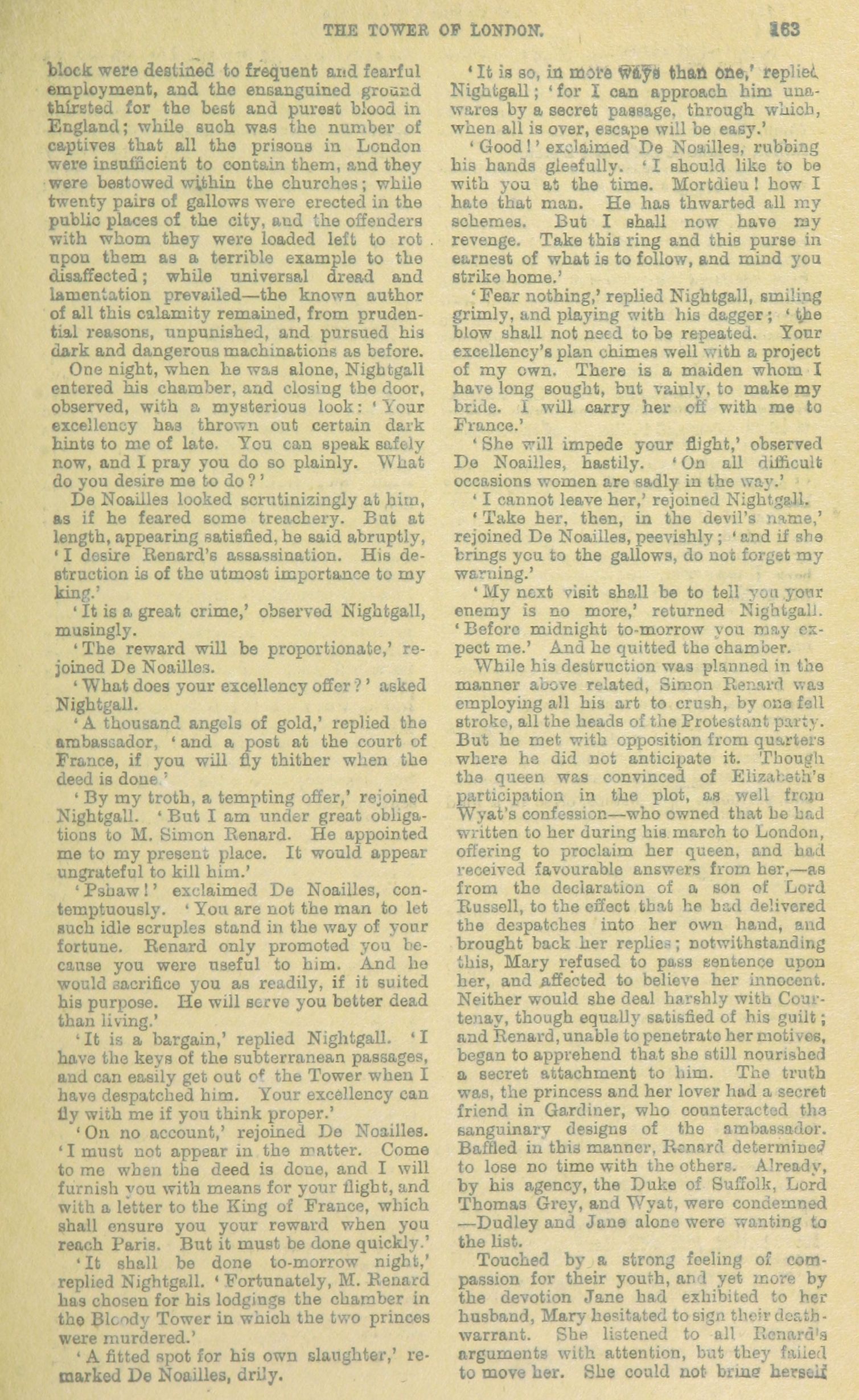 THE TOWER OF LONDON. 163

block were destined to frequent and fearful employment, and the ensanguined ground thirsted for the best and purest blood in England; while such was the number of captives that all the prisons in London were insufficient to contain them, and they were bestowed within the churches; while twenty pairs of gallows were erected in the public places of the city, and the offenders with whom they were loaded left to rot upon them as a terrible example to the disaffected; while universal dread and lamentation prevailed—the known author of all this calamity remained, from prudential reasons, unpunished, and pursued his dark and dangerous machinations as before.

One night, when he was alone, Nightgall entered his chamber, and closing the door, observed, with a mysterious look: 'Your excellency has thrown out certain dark hints to me of late. You can speak safely now, and I pray you do so plainly. What do you desire me to do?'

De Noailles looked scrutinizingly at him, as if he feared some treachery. But at length, appearing satisfied, he said abruptly, 'I desire Renard's assassination. His destruction is of the utmost importance to my king.'

'It is a great crime,' observed Nightgall, musingly.

'The reward will be proportionate,' rejoined De Noailles.

'What does your excellency offer?' asked Nightgall.

'A thousand angels of gold,' replied the ambassador, 'and a post at the court of France, if you will fly thither when the deed is done.'

'By my troth, a tempting offer,' rejoined Nightgall. 'But I am under great obligations to M. Simon Renard. He appointed me to my present place. It would appear ungrateful to kill him.'

'Pshaw!' exclaimed De Noailles, contemptuously. 'You are not the man to let such idle scruples stand in the way of your fortune. Renard only promoted you because you were useful to him. And he would sacrifice you as readily, if it suited his purpose. He will serve you better dead than living.'

'It is a bargain,' replied Nightgall. 'I have the keys of the subterranean passages, and can easily get out of the Tower when I have despatched him. Your excellency can fly with me if you think proper.'

'On no account,' rejoined De Noailles. 'I must not appear in the matter. Come to me when the deed is done, and I will furnish you with means for your flight, and with a letter to the King of France, which shall ensure you your reward when you reach Paris. But it must be done quickly.'

'It shall be done to-morrow night,' replied Nightgall. 'Fortunately, M. Renard has chosen for his lodgings the chamber in the Bloody Tower in which the two princes were murdered.'

'A fitted spot for his own slaughter,' remarked De Noailles, drily.

'It is so, in more ways than one,' replied Nightgall; 'for I can approach him unawares by a secret passage, through which, when all is over, escape will be easy.'

'Good!' exclaimed De Noailles, rubbing his hands gleefully. 'I should like to be with you at the time. Mortdieu! how I hate that man. He has thwarted all my schemes. But I shall now have my revenge. Take this ring and this purse in earnest of what is to follow, and mind you strike home.'

'Fear nothing,' replied Nightgall, smiling grimly, and playing with his dagger; 'the blow shall not need to be repeated. Your excellency's plan chimes well with a project of my own. There is a maiden whom I have long sought, but vainly, to make my bride. I will carry her off with me to France.'

'She will impede your flight,' observed De Noailles, hastily. 'On all difficult occasions women are sadly in the way.'

'I cannot leave her,' rejoined Nightgall.

'Take her, then, in the devil's name,' rejoined De Noailles, peevishly; 'and if she brings you to the gallows, do not forget my warning.'

'My next visit shall be to tell you your enemy is no more,' returned Nightgall. 'Before midnight to-morrow you may expect me.' And he quitted the chamber.

While his destruction was planned in the manner above related, Simon Renard was employing all his art to crush, by one fell stroke, all the heads of the Protestant party. But he met with opposition from quarters where he did not anticipate it. Though the queen was convinced of Elizabeth's participation in the plot, as well from Wyat's confession—who owned that he had written to her during his march to London, offering to proclaim her queen, and had received favourable answers from her,—as from the declaration of a son of Lord Russell, to the effect that he had delivered the despatches into her own hand, and brought back her replies; notwithstanding this, Mary refused to pass sentence upon her, and affected to believe her innocent. Neither would she deal harshly with Courtenay, though equally satisfied of his guilt; and Renard, unable to penetrate her motives, began to apprehend that she still nourished a secret attachment to him. The truth was, the princess and her lover had a secret friend in Gardiner, who counteracted the sanguinary designs of the ambassador. Baffled in this manner, Renard determined to lose no time with the others. Already, by his agency, the Duke of Suffolk, Lord Thomas Grey, and Wyat, were condemned—Dudley and Jane alone were wanting to the list.

Touched by a strong feeling of compassion for their youth, and yet more by the devotion Jane had exhibited to her husband, Mary hesitated to sign their death-warrant. She listened to all Renard's arguments with attention, but they failed to move her. She could not bring herself